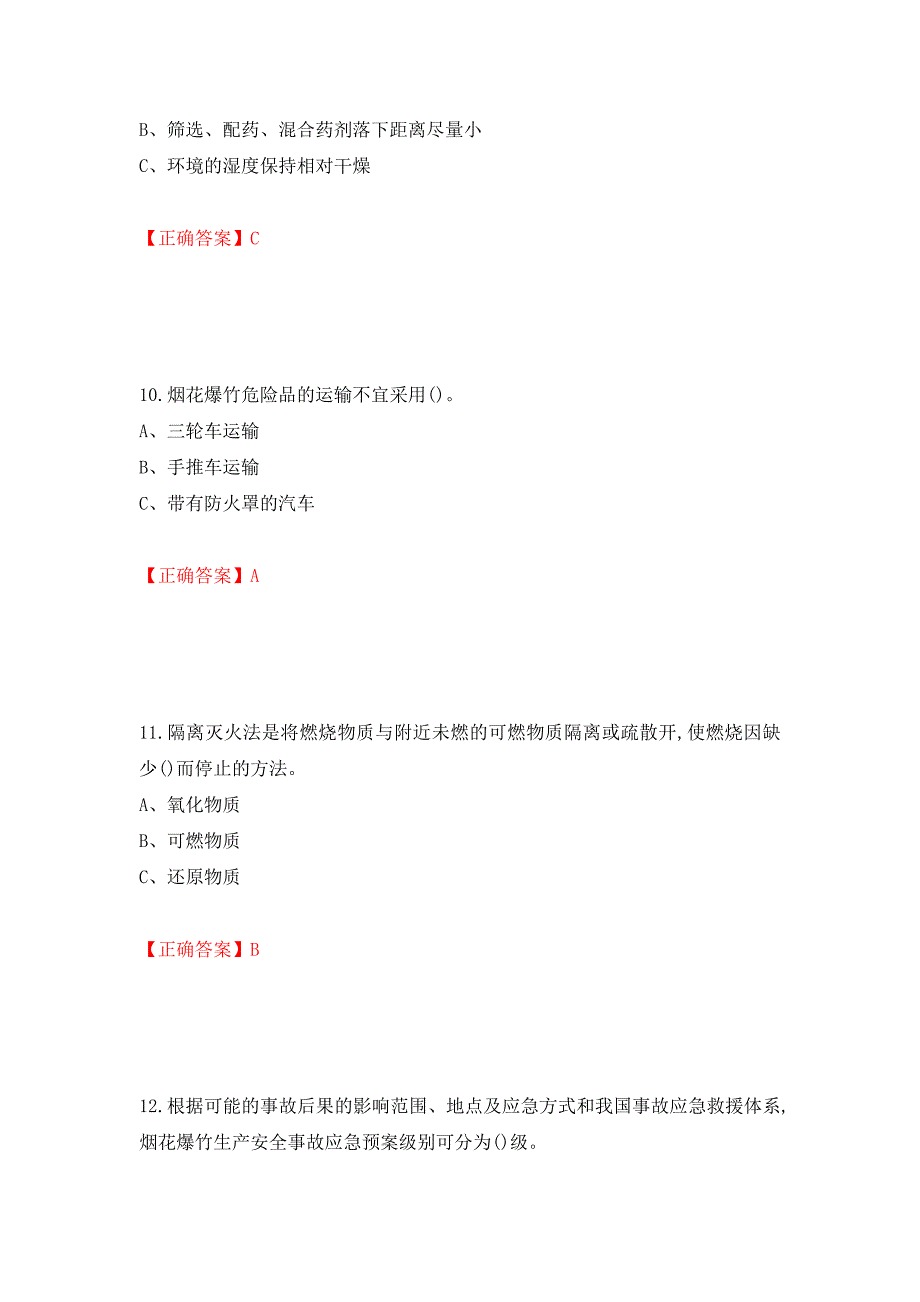 B、筛选、配药、混合药剂落下距离尽量小
C、环境的湿度保持相对干燥

【正确答案】C

10.烟花爆竹危险品的运输不宜采用()。
A、三轮车运输
B、手推车运输
C、带有防火罩的汽车

【正确答案】A

11.隔离灭火法是将燃烧物质与附近未燃的可燃物质隔离或疏散开,使燃烧因缺少()而停止的方法。
A、氧化物质
B、可燃物质
C、还原物质

【正确答案】B

12.根据可能的事故后果的影响范围、地点及应急方式和我国事故应急救援体系,烟花爆竹生产安全事故应急预案级别可分为()级。